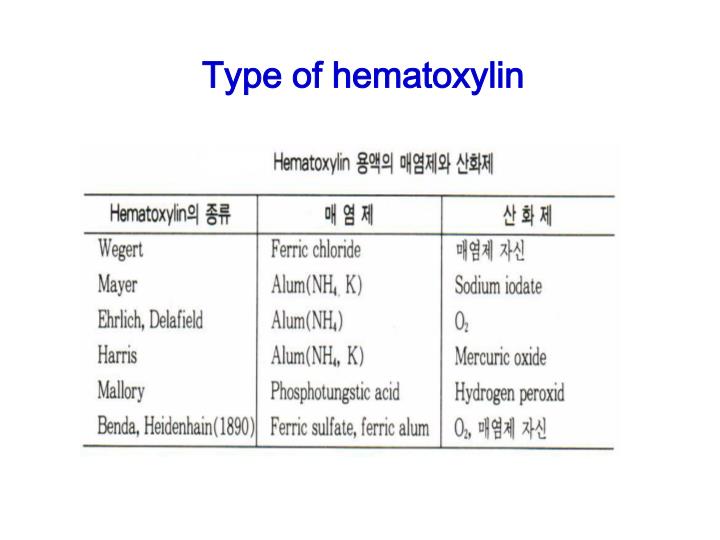 Type of hematoxylin

Hematoxylin 용액의 매염제와 산화제

| Hematoxylin의 종류 | 매 염 제 | 산 화 제 |
|---|---|---|
| Wegert | Ferric chloride | 매염제 자신 |
| Mayer | Alum($NH_4$, K) | Sodium iodate |
| Ehrlich, Delafield | Alum($NH_4$) | $O_2$ |
| Harris | Alum($NH_4$, K) | Mercuric oxide |
| Mallory | Phosphotungstic acid | Hydrogen peroxid |
| Benda, Heidenhain(1890) | Ferric sulfate, ferric alum | $O_2$, 매염제 자신 |